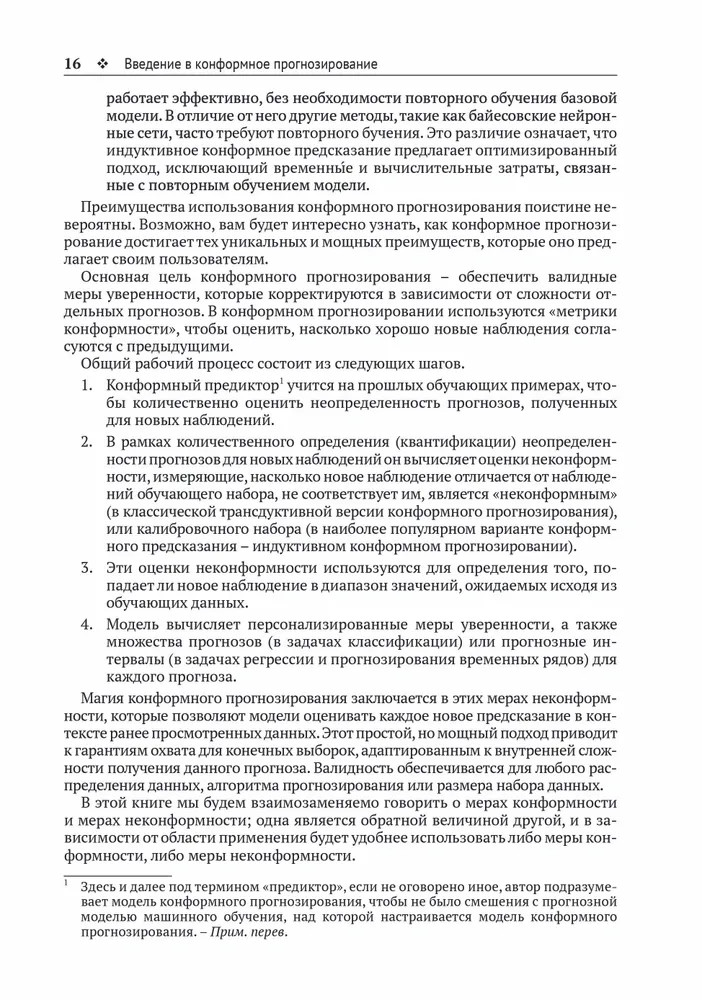 16 ❖ Введение в конформное прогнозирование

работает эффективно, без необходимости повторного обучения базовой модели. В отличие от него другие методы, такие как байесовские нейронные сети, часто требуют повторного бучения. Это различие означает, что индуктивное конформное предсказание предлагает оптимизированный подход, исключающий временные и вычислительные затраты, связанные с повторным обучением модели.

Преимущества использования конформного прогнозирования поистине невероятны. Возможно, вам будет интересно узнать, как конформное прогнозирование достигает тех уникальных и мощных преимуществ, которые оно предлагает своим пользователям.

Основная цель конформного прогнозирования – обеспечить валидные меры уверенности, которые корректируются в зависимости от сложности отдельных прогнозов. В конформном прогнозировании используются «метрики конформности», чтобы оценить, насколько хорошо новые наблюдения согласуются с предыдущими.

Общий рабочий процесс состоит из следующих шагов.

1. Конформный предиктор$^1$ учится на прошлых обучающих примерах, чтобы количественно оценить неопределенность прогнозов, полученных для новых наблюдений.

2. В рамках количественного определения (квантификации) неопределенности прогнозов для новых наблюдений он вычисляет оценки неконформности, измеряющие, насколько новое наблюдение отличается от наблюдений обучающего набора, не соответствует им, является «неконформным» (в классической трансдуктивной версии конформного прогнозирования), или калибровочного набора (в наиболее популярном варианте конформного предсказания – индуктивном конформном прогнозировании).

3. Эти оценки неконформности используются для определения того, попадает ли новое наблюдение в диапазон значений, ожидаемых исходя из обучающих данных.

4. Модель вычисляет персонализированные меры уверенности, а также множества прогнозов (в задачах классификации) или прогнозные интервалы (в задачах регрессии и прогнозирования временных рядов) для каждого прогноза.

Магия конформного прогнозирования заключается в этих мерах неконформности, которые позволяют модели оценивать каждое новое предсказание в контексте ранее просмотренных данных. Этот простой, но мощный подход приводит к гарантиям охвата для конечных выборок, адаптированным к внутренней сложности получения данного прогноза. Валидность обеспечивается для любого распределения данных, алгоритма прогнозирования или размера набора данных.

В этой книге мы будем взаимозаменяемо говорить о мерах конформности и мерах неконформности; одна является обратной величиной другой, и в зависимости от области применения будет удобнее использовать либо меры конформности, либо меры неконформности.

$^1$ Здесь и далее под термином «предиктор», если не оговорено иное, автор подразумевает модель конформного прогнозирования, чтобы не было смешения с прогнозной моделью машинного обучения, над которой настраивается модель конформного прогнозирования. – Прим. перев.